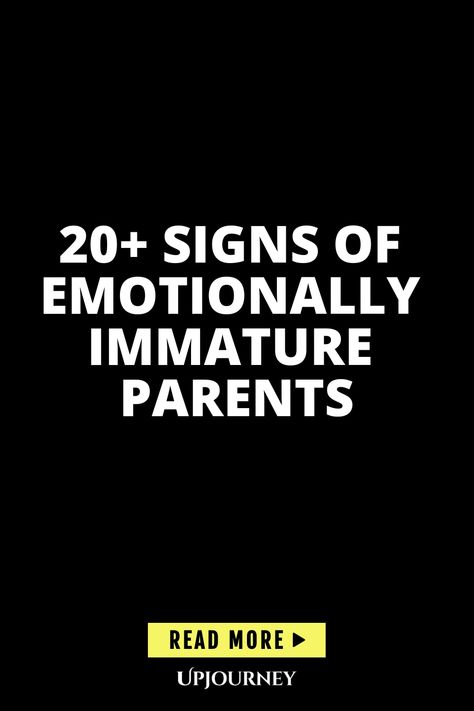 20+ SIGNS OF EMOTIONALLY IMMATURE PARENTS

READ MORE ▶

UPJOURNEY